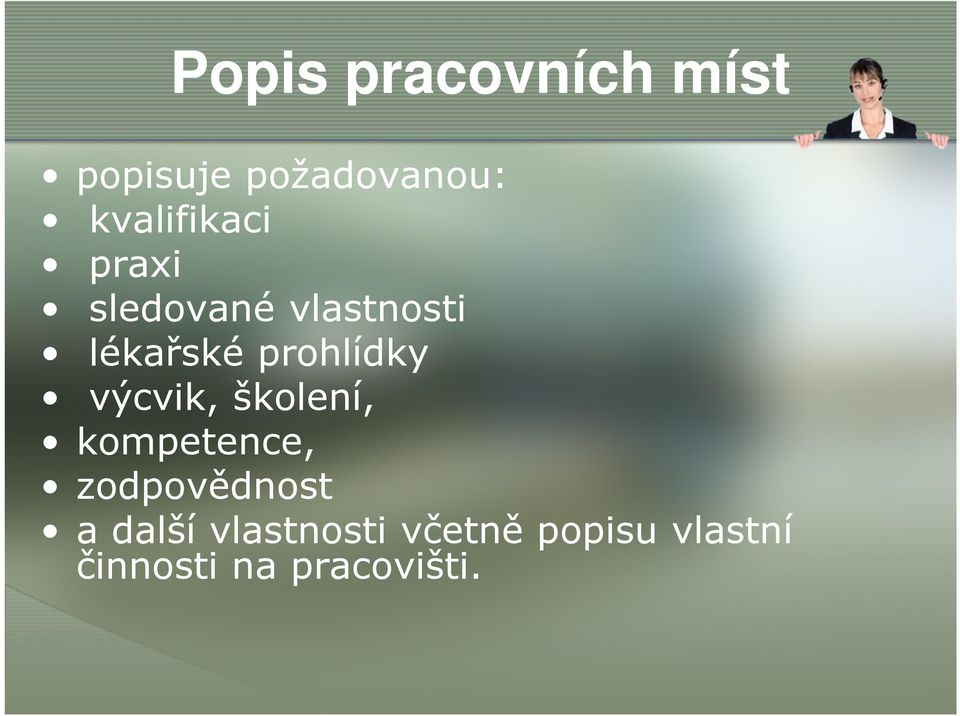 Popis pracovních míst

• popisuje požadovanou:
• kvalifikaci
• praxi
• sledované vlastnosti
• lékařské prohlídky
• výcvik, školení,
• kompetence,
• zodpovědnost
• a další vlastnosti včetně popisu vlastní činnosti na pracovišti.